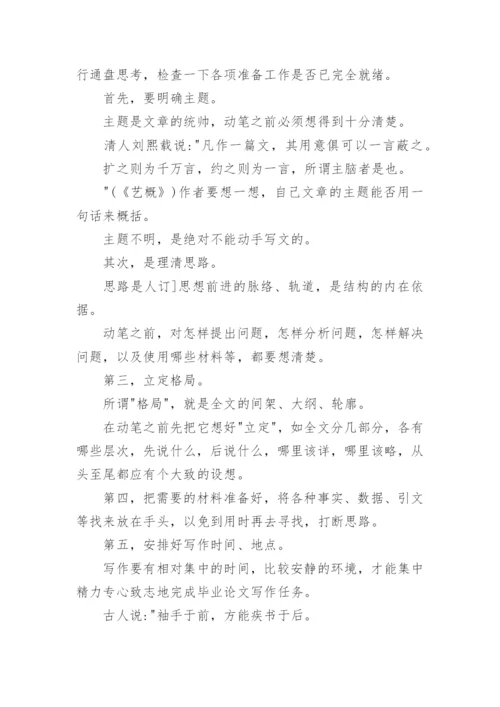 行通盘思考，检查一下各项准备工作是否已完全就绪。

首先，要明确主题。

主题是文章的统帅，动笔之前必须想得到十分清楚。

清人刘熙载说:"凡作一篇文，其用意俱可以一言蔽之。

扩之则为千万言，约之则为一言，所谓主脑者是也。

"(《艺概》)作者要想一想，自己文章的主题能否用一句话来概括。

主题不明，是绝对不能动手写文的。

其次，是理清思路。

思路是人订]思想前进的脉络、轨道，是结构的内在依据。

动笔之前，对怎样提出问题，怎样分析问题，怎样解决问题，以及使用哪些材料等，都要想清楚。

第三，立定格局。

所谓"格局"，就是全文的间架、大纲、轮廓。

在动笔之前先把它想好"立定"，如全文分几部分，各有哪些层次，先说什么，后说什么，哪里该详，哪里该略，从头至尾都应有个大致的设想。

第四，把需要的材料准备好，将各种事实、数据、引文等找来放在手头，以免到用时再去寻找，打断思路。

第五，安排好写作时间、地点。

写作要有相对集中的时间，比较安静的环境，才能集中精力专心致志地完成毕业论文写作任务。

古人说:"袖手于前，方能疾书于后。